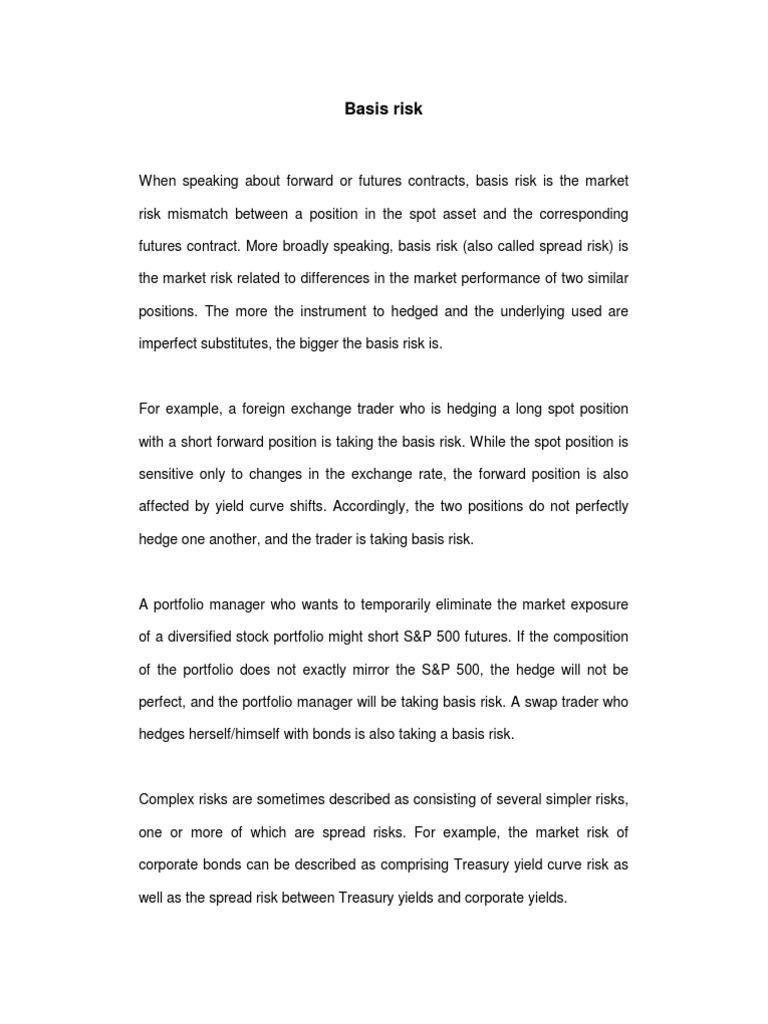 Basis risk

When speaking about forward or futures contracts, basis risk is the market risk mismatch between a position in the spot asset and the corresponding futures contract. More broadly speaking, basis risk (also called spread risk) is the market risk related to differences in the market performance of two similar positions. The more the instrument to hedged and the underlying used are imperfect substitutes, the bigger the basis risk is.

For example, a foreign exchange trader who is hedging a long spot position with a short forward position is taking the basis risk. While the spot position is sensitive only to changes in the exchange rate, the forward position is also affected by yield curve shifts. Accordingly, the two positions do not perfectly hedge one another, and the trader is taking basis risk.

A portfolio manager who wants to temporarily eliminate the market exposure of a diversified stock portfolio might short S&P 500 futures. If the composition of the portfolio does not exactly mirror the S&P 500, the hedge will not be perfect, and the portfolio manager will be taking basis risk. A swap trader who hedges herself/himself with bonds is also taking a basis risk.

Complex risks are sometimes described as consisting of several simpler risks, one or more of which are spread risks. For example, the market risk of corporate bonds can be described as comprising Treasury yield curve risk as well as the spread risk between Treasury yields and corporate yields.